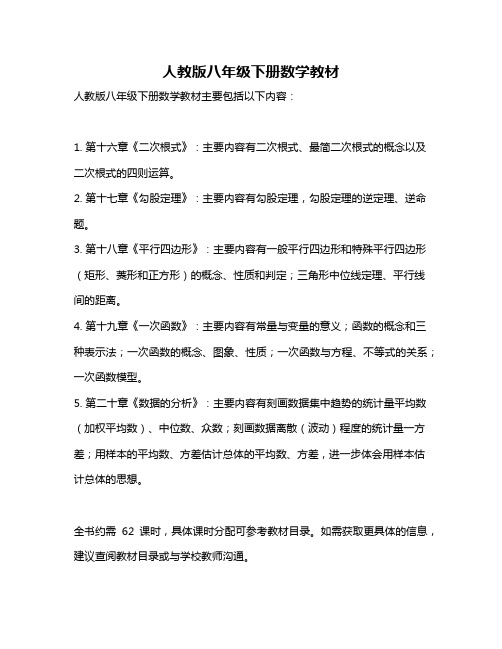 人教版八年级下册数学教材

人教版八年级下册数学教材主要包括以下内容：

1. 第十六章《二次根式》：主要内容有二次根式、最简二次根式的概念以及二次根式的四则运算。

2. 第十七章《勾股定理》：主要内容有勾股定理，勾股定理的逆定理、逆命题。

3. 第十八章《平行四边形》：主要内容有一般平行四边形和特殊平行四边形（矩形、菱形和正方形）的概念、性质和判定；三角形中位线定理、平行线间的距离。

4. 第十九章《一次函数》：主要内容有常量与变量的意义；函数的概念和三种表示法；一次函数的概念、图象、性质；一次函数与方程、不等式的关系；一次函数模型。

5. 第二十章《数据的分析》：主要内容有刻画数据集中趋势的统计量平均数（加权平均数）、中位数、众数；刻画数据离散（波动）程度的统计量一方差；用样本的平均数、方差估计总体的平均数、方差，进一步体会用样本估计总体的思想。

全书约需 62 课时，具体课时分配可参考教材目录。如需获取更具体的信息，建议查阅教材目录或与学校教师沟通。